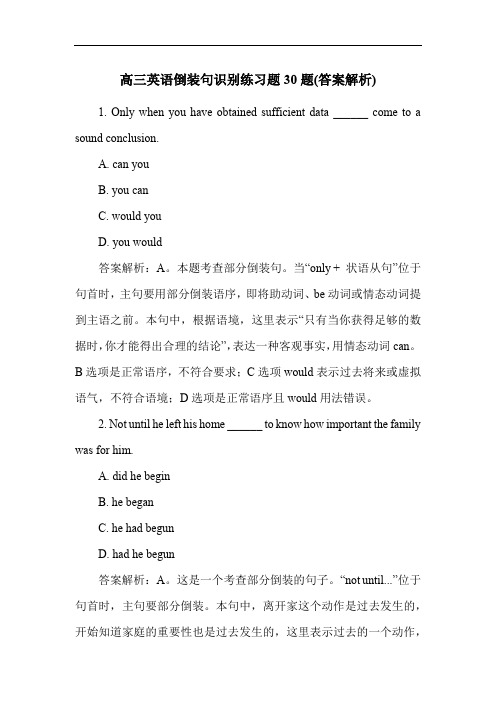 高三英语倒装句识别练习题 30 题(答案解析)

1. Only when you have obtained sufficient data ______ come to a sound conclusion.

A. can you

B. you can

C. would you

D. you would

答案解析：A。本题考查部分倒装句。当“only + 状语从句”位于句首时，主句要用部分倒装语序，即将助动词、be 动词或情态动词提到主语之前。本句中，根据语境，这里表示“只有当你获得足够的数据时，你才能得出合理的结论”，表达一种客观事实，用情态动词 can。B 选项是正常语序，不符合要求；C 选项 would 表示过去将来或虚拟语气，不符合语境；D 选项是正常语序且 would 用法错误。

2. Not until he left his home ______ to know how important the family was for him.

A. did he begin

B. he began

C. he had begun

D. had he begun

答案解析：A。这是一个考查部分倒装的句子。“not until...”位于句首时，主句要部分倒装。本句中，离开家这个动作是过去发生的，开始知道家庭的重要性也是过去发生的，这里表示过去的一个动作，